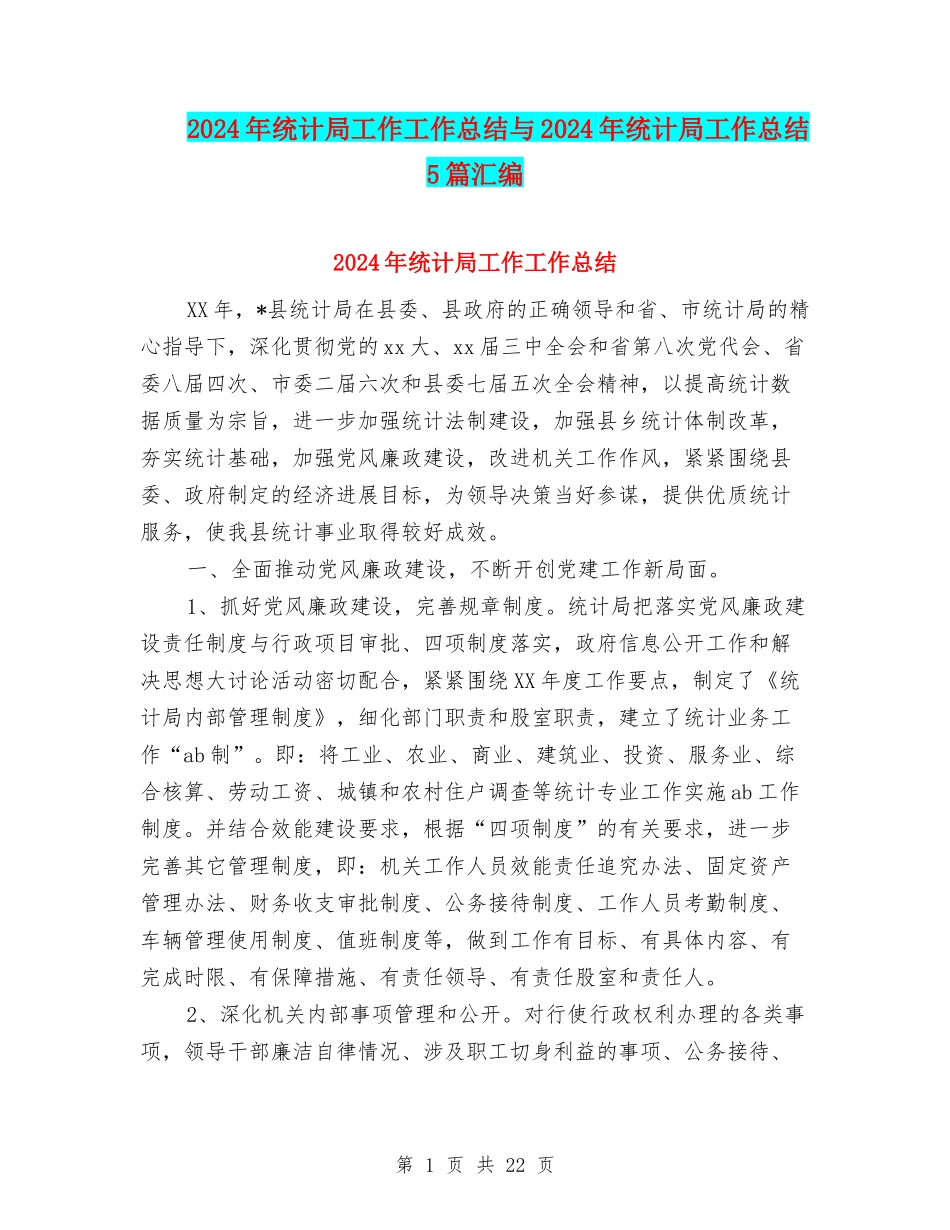 2024年统计局工作工作总结与2024年统计局工作总结5篇汇编

2024年统计局工作工作总结

XX年，*县统计局在县委、县政府的正确领导和省、市统计局的精心指导下，深化贯彻党的xx大、xx届三中全会和省第八次党代会、省委八届四次、市委二届六次和县委七届五次全会精神，以提高统计数据质量为宗旨，进一步加强统计法制建设，加强县乡统计体制改革，夯实统计基础，加强党风廉政建设，改进机关工作作风，紧紧围绕县委、政府制定的经济进展目标，为领导决策当好参谋，提供优质统计服务，使我县统计事业取得较好成效。

一、全面推动党风廉政建设，不断开创党建工作新局面。

1、抓好党风廉政建设，完善规章制度。统计局把落实党风廉政建设责任制度与行政项目审批、四项制度落实，政府信息公开工作和解决思想大讨论活动密切配合，紧紧围绕XX年度工作要点，制定了《统计局内部管理制度》，细化部门职责和股室职责，建立了统计业务工作“ab制”。即：将工业、农业、商业、建筑业、投资、服务业、综合核算、劳动工资、城镇和农村住户调查等统计专业工作实施ab工作制度。并结合效能建设要求，根据“四项制度”的有关要求，进一步完善其它管理制度，即：机关工作人员效能责任追究办法、固定资产管理办法、财务收支审批制度、公务接待制度、工作人员考勤制度、车辆管理使用制度、值班制度等，做到工作有目标、有具体内容、有完成时限、有保障措施、有责任领导、有责任股室和责任人。

2、深化机关内部事项管理和公开。对行使行政权利办理的各类事项，领导干部廉洁自律情况、涉及职工切身利益的事项、公务接待、

第 1 页 共 22 页